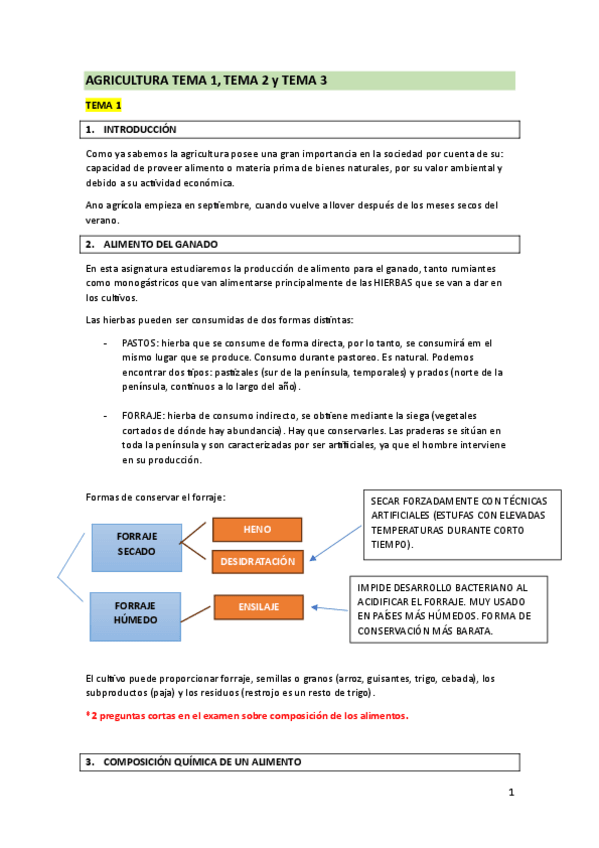 AGRICULTURA TEMA 1, TEMA 2 y TEMA 3

TEMA 1

1. INTRODUCCIÓN

Como ya sabemos la agricultura posee una gran importancia en la sociedad por cuenta de su: capacidad de proveer alimento o materia prima de bienes naturales, por su valor ambiental y debido a su actividad económica.

Ano agrícola empieza en septiembre, cuando vuelve a llover después de los meses secos del verano.

2. ALIMENTO DEL GANADO

En esta asignatura estudiaremos la producción de alimento para el ganado, tanto rumiantes como monogástricos que van alimentarse principalmente de las HIERBAS que se van a dar en los cultivos.

Las hierbas pueden ser consumidas de dos formas distintas:

- PASTOS: hierba que se consume de forma directa, por lo tanto, se consumirá em el mismo lugar que se produce. Consumo durante pastoreo. Es natural. Podemos encontrar dos tipos: pastizales (sur de la península, temporales) y prados (norte de la península, continuos a lo largo del año).

- FORRAJE: hierba de consumo indirecto, se obtiene mediante la siega (vegetales cortados de dónde hay abundancia). Hay que conservarles. Las praderas se sitúan en toda la península y son caracterizadas por ser artificiales, ya que el hombre interviene en su producción.

Formas de conservar el forraje:

FORRAJE SECADO

HENO

DESIDRATACIÓN

SECAR FORZADAMENTE CON TÉCNICAS ARTIFICIALES (ESTUFAS CON ELEVADAS TEMPERATURAS DURANTE CORTO TIEMPO).

FORRAJE HÚMEDO

ENSILAJE

IMPIDE DESARROLLO BACTERIANO AL ACIDIFICAR EL FORRAJE. MUY USADO EN PAÍSES MÁS HÚMEDOS. FORMA DE CONSERVACIÓN MÁS BARATA.

El cultivo puede proporcionar forraje, semillas o granos (arroz, guisantes, trigo, cebada), los subproductos (paja) y los residuos (restrojo es un resto de trigo).

*2 preguntas cortas en el examen sobre composición de los alimentos.

3. COMPOSICIÓN QUÍMICA DE UN ALIMENTO

1